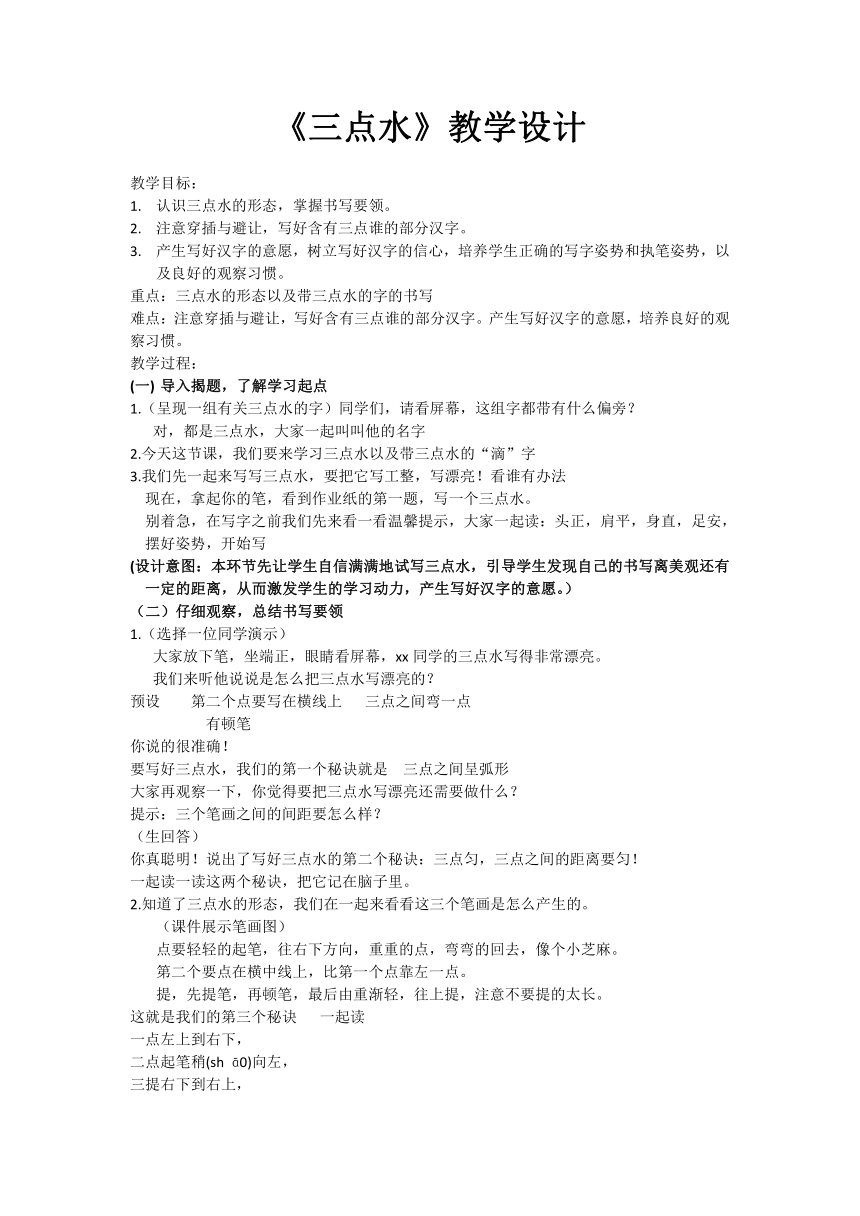 《三点水》教学设计

教学目标：
1. 认识三点水的形态，掌握书写要领。
2. 注意穿插与避让，写好含有三点谁的部分汉字。
3. 产生写好汉字的意愿，树立写好汉字的信心，培养学生正确的写字姿势和执笔姿势，以及良好的观察习惯。
重点：三点水的形态以及带三点水的字的书写
难点：注意穿插与避让，写好含有三点谁的部分汉字。产生写好汉字的意愿，培养良好的观察习惯。
教学过程：
(一) 导入揭题，了解学习起点
1.（呈现一组有关三点水的字）同学们，请看屏幕，这组字都带有什么偏旁？
对，都是三点水，大家一起叫叫他的名字
2.今天这节课，我们要来学习三点水以及带三点水的“滴”字
3.我们先一起来写写三点水，要把它写工整，写漂亮！看谁有办法
现在，拿起你的笔，看到作业纸的第一题，写一个三点水。
别着急，在写字之前我们先来看一看温馨提示，大家一起读：头正，肩平，身直，足安，摆好姿势，开始写
(设计意图：本环节先让学生自信满满地试写三点水，引导学生发现自己的书写离美观还有一定的距离，从而激发学生的学习动力，产生写好汉字的意愿。)
（二）仔细观察，总结书写要领
1.（选择一位同学演示）
大家放下笔，坐端正，眼睛看屏幕，xx 同学的三点水写得非常漂亮。
我们来听他说说是怎么把三点水写漂亮的？
预设　　第二个点要写在横线上　　三点之间弯一点
有顿笔
你说的很准确！
要写好三点水，我们的第一个秘诀就是　三点之间呈弧形
大家再观察一下，你觉得要把三点水写漂亮还需要做什么？
提示：三个笔画之间的间距要怎么样？
（生回答）
你真聪明！说出了写好三点水的第二个秘诀：三点匀，三点之间的距离要匀！
一起读一读这两个秘诀，把它记在脑子里。
2.知道了三点水的形态，我们在一起来看看这三个笔画是怎么产生的。
（课件展示笔画图）
点要轻轻的起笔，往右下方向，重重的点，弯弯的回去，像个小芝麻。
第二个要点在横中线上，比第一个点靠左一点。
提，先提笔，再顿笔，最后由重渐轻，往上提，注意不要提的太长。
这就是我们的第三个秘诀　一起读
一点左上到右下，
二点起笔稍(sh ā0)向左，
三提右下到右上，